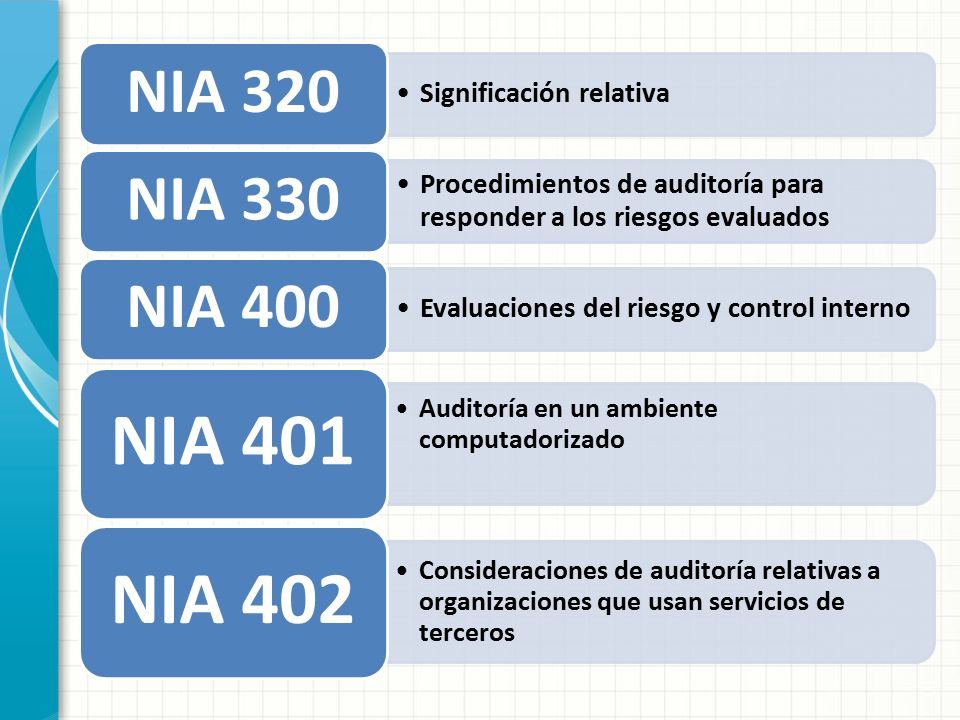 NIA 320

• Significación relativa

NIA 330

• Procedimientos de auditoría para responder a los riesgos evaluados

NIA 400

• Evaluaciones del riesgo y control interno

NIA 401

• Auditoría en un ambiente computadorizado

NIA 402

• Consideraciones de auditoría relativas a organizaciones que usan servicios de terceros